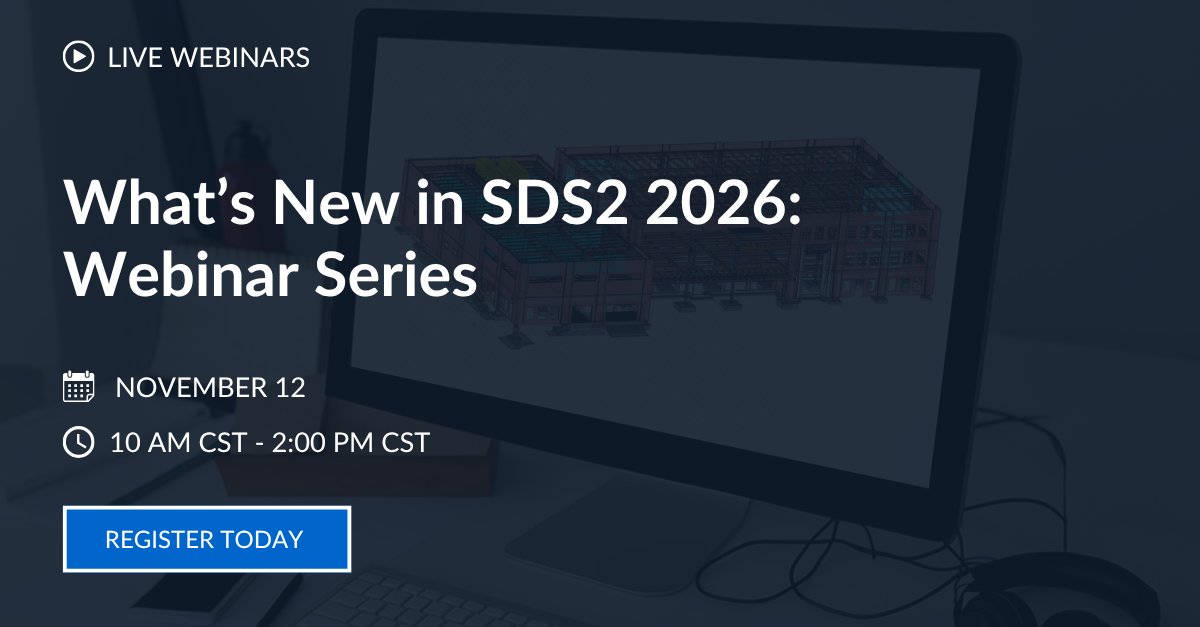 LIVE WEBINARS

What’s New in SDS2 2026: Webinar Series

NOVEMBER 12

10 AM CST - 2:00 PM CST

REGISTER TODAY